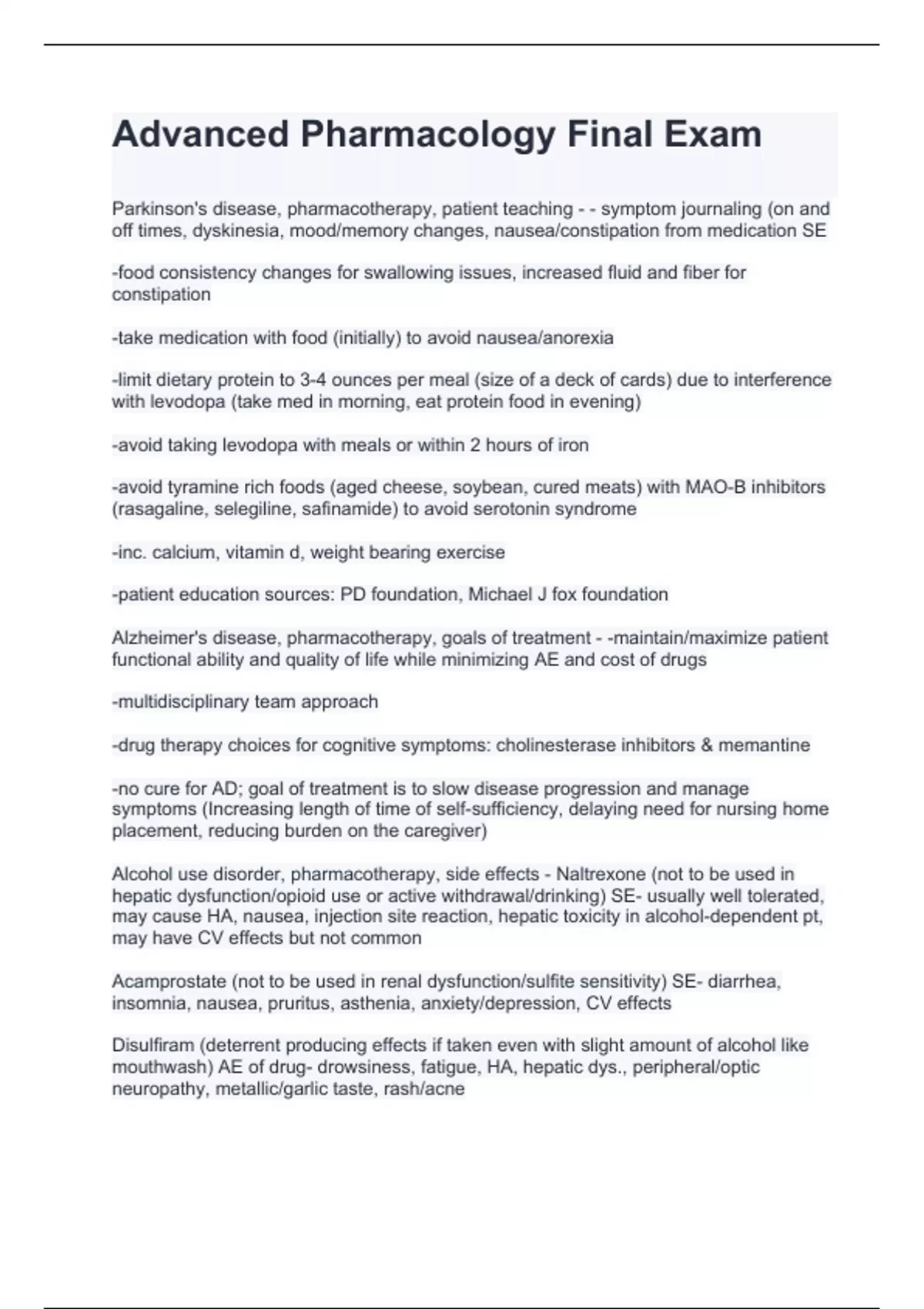 Advanced Pharmacology Final Exam

Parkinson's disease, pharmacotherapy, patient teaching - - symptom journaling (on and off times, dyskinesia, mood/memory changes, nausea/constipation from medication SE

-food consistency changes for swallowing issues, increased fluid and fiber for constipation

-take medication with food (initially) to avoid nausea/anorexia

-limit dietary protein to 3-4 ounces per meal (size of a deck of cards) due to interference with levodopa (take med in morning, eat protein food in evening)

-avoid taking levodopa with meals or within 2 hours of iron

-avoid tyramine rich foods (aged cheese, soybean, cured meats) with MAO-B inhibitors (rasagaline, selegiline, safinamide) to avoid serotonin syndrome

-inc. calcium, vitamin d, weight bearing exercise

-patient education sources: PD foundation, Michael J fox foundation

Alzheimer's disease, pharmacotherapy, goals of treatment - -maintain/maximize patient functional ability and quality of life while minimizing AE and cost of drugs

-multidisciplinary team approach

-drug therapy choices for cognitive symptoms: cholinesterase inhibitors & memantine

-no cure for AD; goal of treatment is to slow disease progression and manage symptoms (Increasing length of time of self-sufficiency, delaying need for nursing home placement, reducing burden on the caregiver)

Alcohol use disorder, pharmacotherapy, side effects - Naltrexone (not to be used in hepatic dysfunction/opioid use or active withdrawal/drinking) SE- usually well tolerated, may cause HA, nausea, injection site reaction, hepatic toxicity in alcohol-dependent pt, may have CV effects but not common

Acamprostate (not to be used in renal dysfunction/sulfite sensitivity) SE- diarrhea, insomnia, nausea, pruritus, asthenia, anxiety/depression, CV effects

Disulfiram (deterrent producing effects if taken even with slight amount of alcohol like mouthwash) AE of drug- drowsiness, fatigue, HA, hepatic dys., peripheral/optic neuropathy, metallic/garlic taste, rash/acne